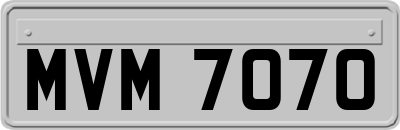 MVM 7070